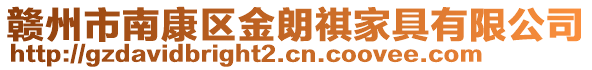 赣州市南康区金朗祺家具有限公司
http://gzdavidbright2.cn.coovee.com